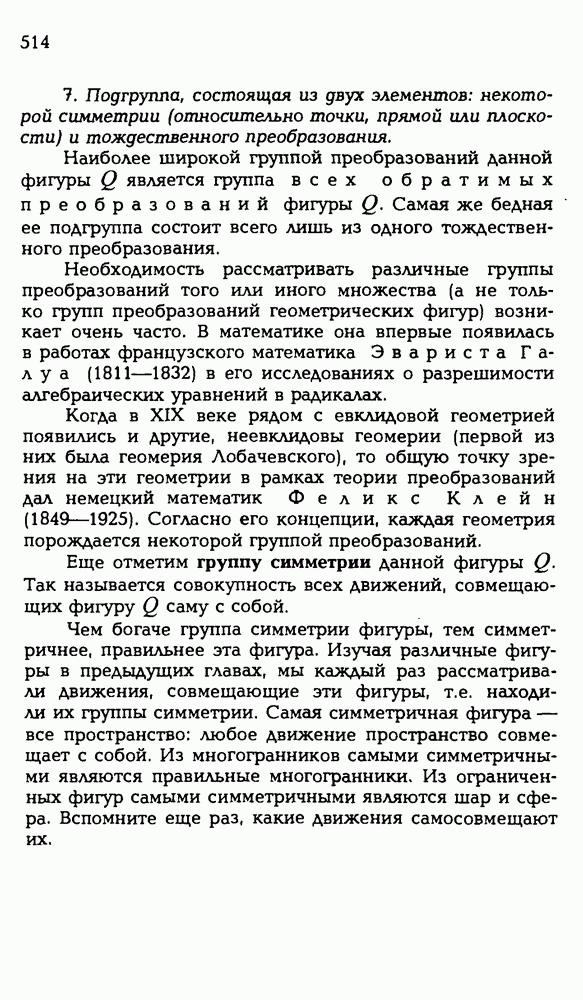 514

7. Подгруппа, состоящая из двух элементов: некоторой симметрии (относительно точки, прямой или плоскости) и тождественного преобразования.

Наиболее широкой группой преобразований данной фигуры $Q$ является группа всех обратимых преобразований фигуры $Q$. Самая же бедная ее подгруппа состоит всего лишь из одного тождественного преобразования.

Необходимость рассматривать различные группы преобразований того или иного множества (а не только групп преобразований геометрических фигур) возникает очень часто. В математике она впервые появилась в работах французского математика Эвариста Галуа (1811—1832) в его исследованиях о разрешимости алгебраических уравнений в радикалах.

Когда в XIX веке рядом с евклидовой геометрией появились и другие, неевклидовы геомерии (первой из них была геомерия Лобачевского), то общую точку зрения на эти геометрии в рамках теории преобразований дал немецкий математик Феликс Клейн (1849—1925). Согласно его концепции, каждая геометрия порождается некоторой группой преобразований.

Еще отметим группу симметрии данной фигуры $Q$. Так называется совокупность всех движений, совмещающих фигуру $Q$ саму с собой.

Чем богаче группа симметрии фигуры, тем симметричнее, правильнее эта фигура. Изучая различные фигуры в предыдущих главах, мы каждый раз рассматривали движения, совмещающие эти фигуры, т.е. находили их группы симметрии. Самая симметричная фигура — все пространство: любое движение пространство совмещает с собой. Из многогранников самыми симметричными являются правильные многогранники. Из ограниченных фигур самыми симметричными являются шар и сфера. Вспомните еще раз, какие движения самосовмещают их.